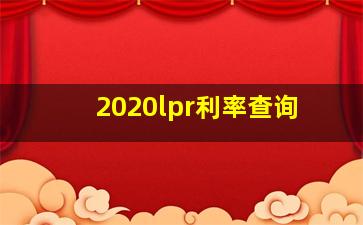 2020lpr利率查询